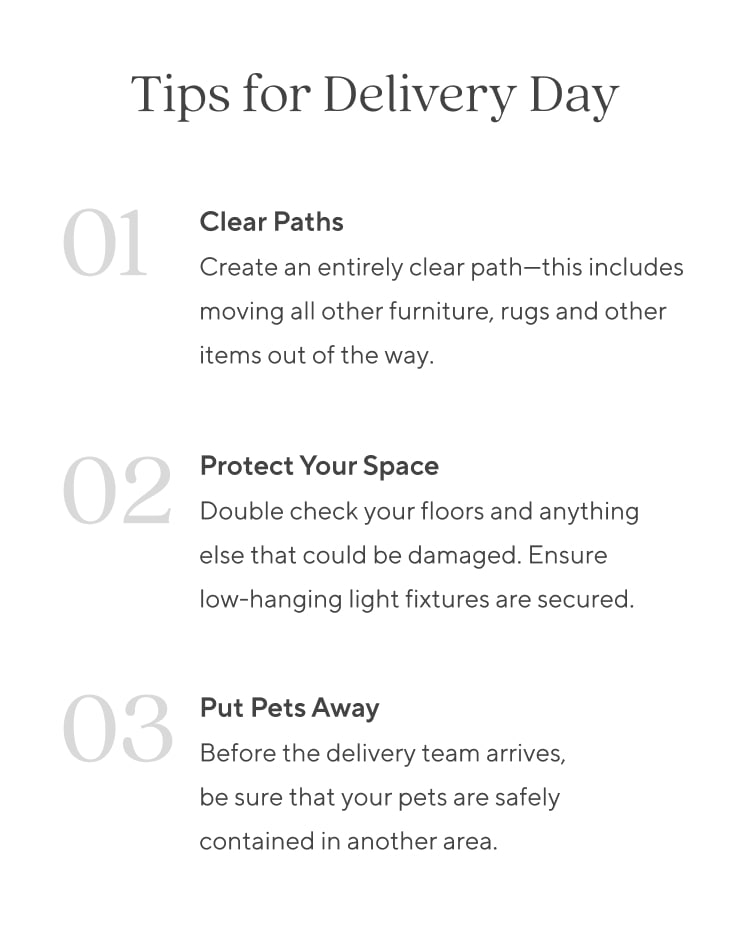 Tips for Delivery Day

01

Clear Paths

Create an entirely clear path—this includes moving all other furniture, rugs and other items out of the way.

02

Protect Your Space

Double check your floors and anything else that could be damaged. Ensure low-hanging light fixtures are secured.

03

Put Pets Away

Before the delivery team arrives, be sure that your pets are safely contained in another area.